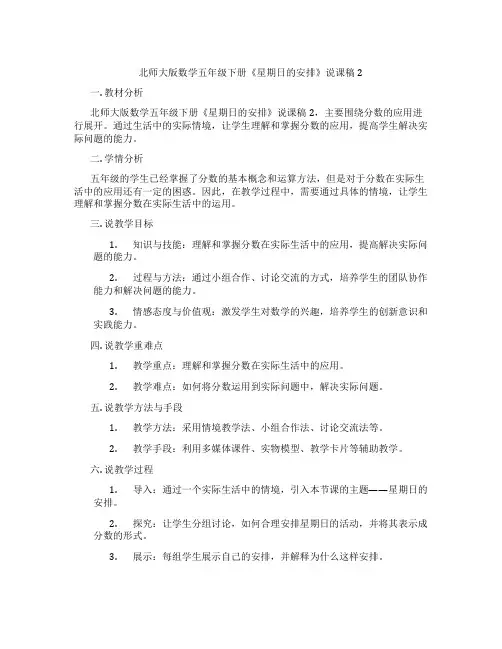 北师大版数学五年级下册《星期日的安排》说课稿 2

一. 教材分析

北师大版数学五年级下册《星期日的安排》说课稿 2，主要围绕分数的应用进行展开。通过生活中的实际情境，让学生理解和掌握分数的应用，提高学生解决实际问题的能力。

二. 学情分析

五年级的学生已经掌握了分数的基本概念和运算方法，但是对于分数在实际生活中的应用还有一定的困惑。因此，在教学过程中，需要通过具体的情境，让学生理解和掌握分数在实际生活中的运用。

三. 说教学目标

1. 知识与技能：理解和掌握分数在实际生活中的应用，提高解决实际问题的能力。

2. 过程与方法：通过小组合作、讨论交流的方式，培养学生的团队协作能力和解决问题的能力。

3. 情感态度与价值观：激发学生对数学的兴趣，培养学生的创新意识和实践能力。

四. 说教学重难点

1. 教学重点：理解和掌握分数在实际生活中的应用。

2. 教学难点：如何将分数运用到实际问题中，解决实际问题。

五. 说教学方法与手段

1. 教学方法：采用情境教学法、小组合作法、讨论交流法等。

2. 教学手段：利用多媒体课件、实物模型、教学卡片等辅助教学。

六. 说教学过程

1. 导入：通过一个实际生活中的情境，引入本节课的主题——星期日的安排。

2. 探究：让学生分组讨论，如何合理安排星期日的活动，并将其表示成分数的形式。

3. 展示：每组学生展示自己的安排，并解释为什么这样安排。